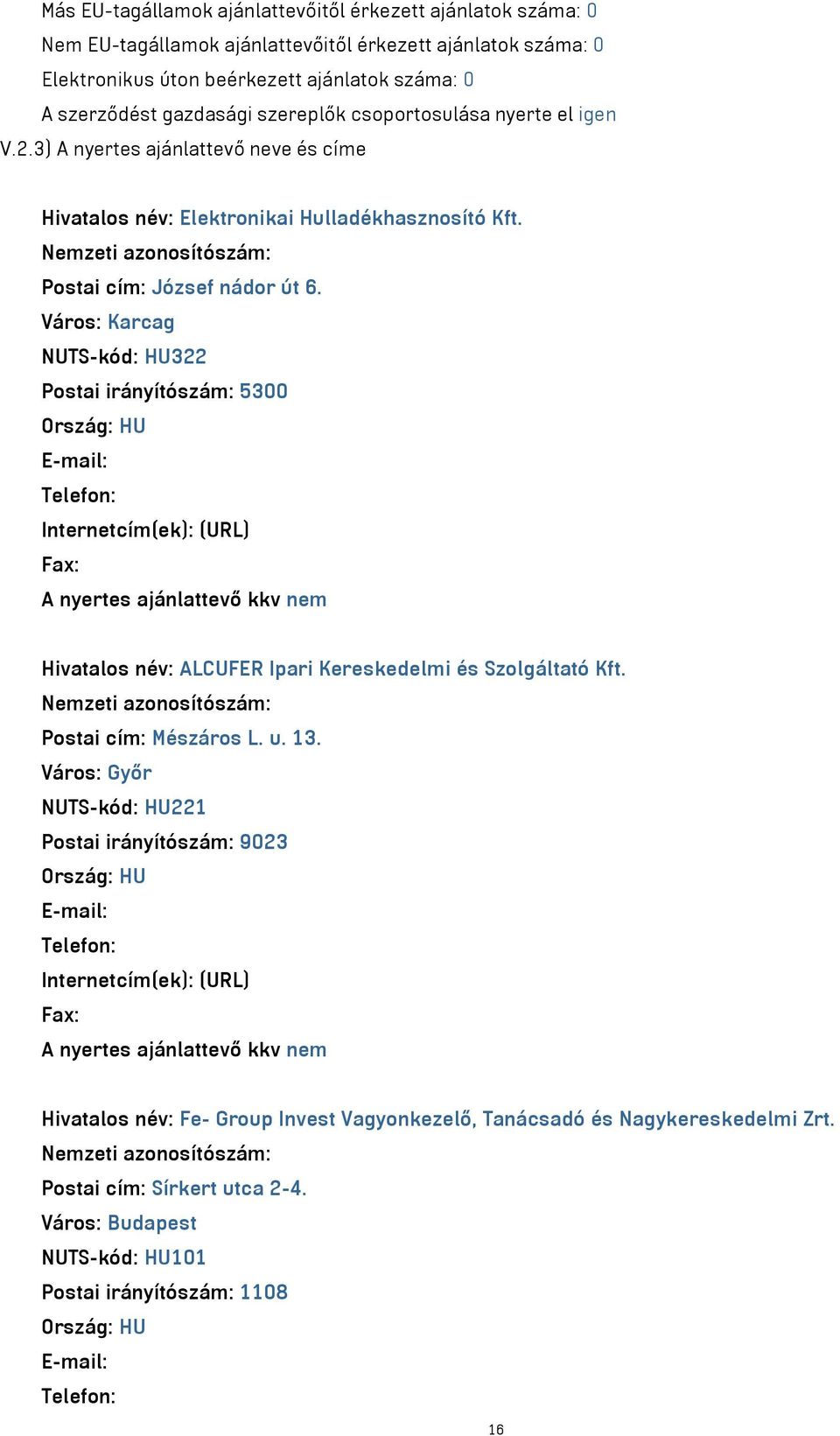 Más EU-tagállamok ajánlattevőitől érkezett ajánlatok száma: 0
Nem EU-tagállamok ajánlattevőitől érkezett ajánlatok száma: 0
Elektronikus úton beérkezett ajánlatok száma: 0
A szerződést gazdasági szereplők csoportosulása nyerte el igen
V.2.3) A nyertes ajánlattevő neve és címe

Hivatalos név: Elektronikai Hulladékhasznosító Kft.
Nemzeti azonosítószám:
Postai cím: József nádor út 6.
Város: Karcag
NUTS-kód: HU322
Postai irányítószám: 5300
Ország: HU
E-mail:
Telefon:
Internetcím(ek): (URL)
Fax:
A nyertes ajánlattevő kkv nem

Hivatalos név: ALCUFER Ipari Kereskedelmi és Szolgáltató Kft.
Nemzeti azonosítószám:
Postai cím: Mészáros L. u. 13.
Város: Győr
NUTS-kód: HU221
Postai irányítószám: 9023
Ország: HU
E-mail:
Telefon:
Internetcím(ek): (URL)
Fax:
A nyertes ajánlattevő kkv nem

Hivatalos név: Fe- Group Invest Vagyonkezelő, Tanácsadó és Nagykereskedelmi Zrt.
Nemzeti azonosítószám:
Postai cím: Sírkert utca 2-4.
Város: Budapest
NUTS-kód: HU101
Postai irányítószám: 1108
Ország: HU
E-mail:
Telefon:

16